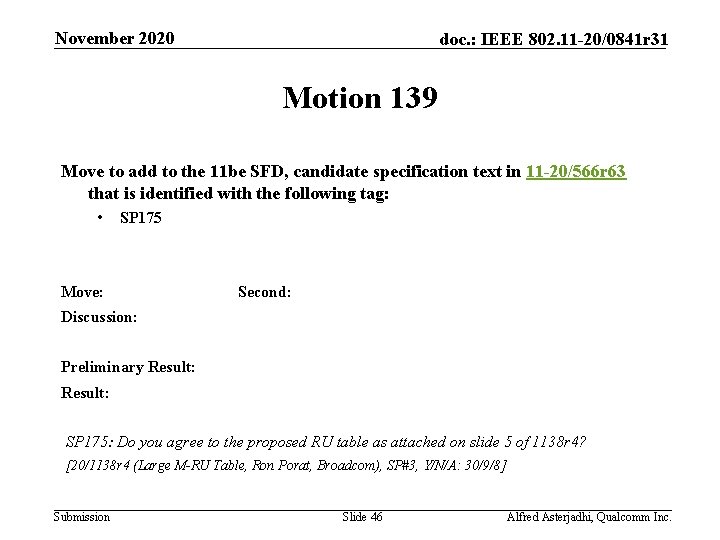 November 2020

doc.: IEEE 802.11-20/0841r31

Motion 139

Move to add to the 11be SFD, candidate specification text in 11-20/566r63 that is identified with the following tag:

• SP175

Move: Second:

Discussion:

Preliminary Result:

Result:

SP175: Do you agree to the proposed RU table as attached on slide 5 of 1138r4?
[20/1138r4 (Large M-RU Table, Ron Porat, Broadcom), SP#3, Y/N/A: 30/9/8]

Submission

Slide 46

Alfred Asterjadhi, Qualcomm Inc.